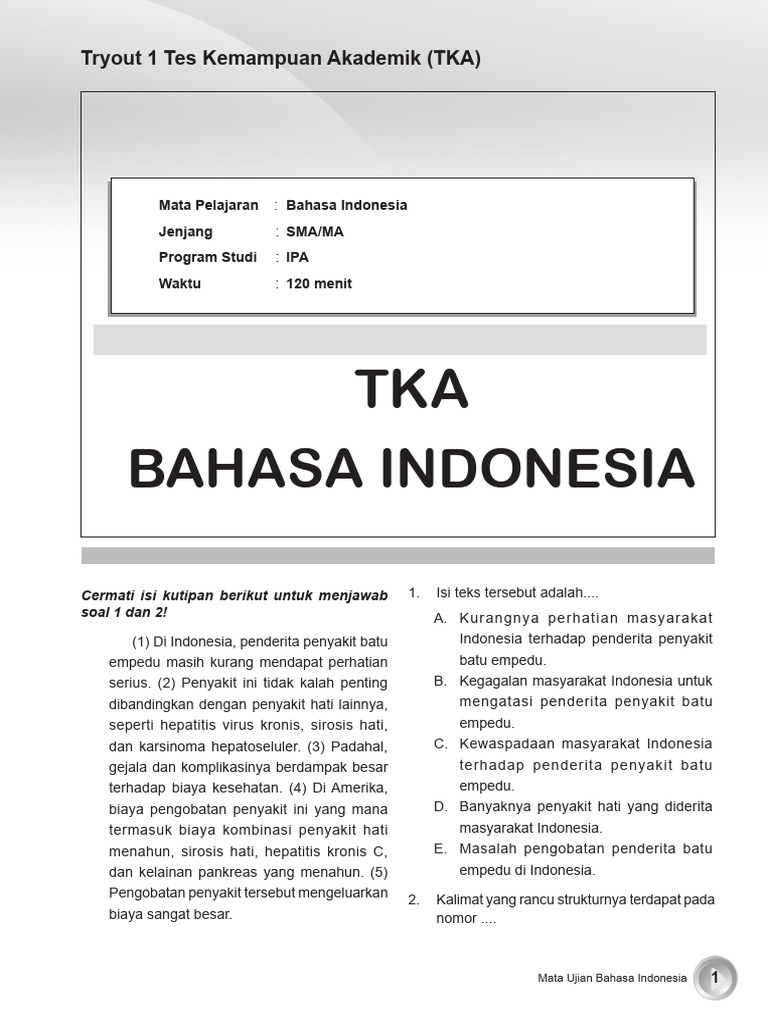 Tryout 1 Tes Kemampuan Akademik (TKA)

Mata Pelajaran : Bahasa Indonesia
Jenjang : SMA/MA
Program Studi : IPA
Waktu : 120 menit

TKA
BAHASA INDONESIA

Cermati isi kutipan berikut untuk menjawab soal 1 dan 2!

(1) Di Indonesia, penderita penyakit batu empedu masih kurang mendapat perhatian serius. (2) Penyakit ini tidak kalah penting dibandingkan dengan penyakit hati lainnya, seperti hepatitis virus kronis, sirosis hati, dan karsinoma hepatoseluler. (3) Padahal, gejala dan komplikasinya berdampak besar terhadap biaya kesehatan. (4) Di Amerika, biaya pengobatan penyakit ini yang mana termasuk biaya kombinasi penyakit hati menahun, sirosis hati, hepatitis kronis C, dan kelainan pankreas yang menahun. (5) Pengobatan penyakit tersebut mengeluarkan biaya sangat besar.

1. Isi teks tersebut adalah....
A. Kurangnya perhatian masyarakat Indonesia terhadap penderita penyakit batu empedu.
B. Kegagalan masyarakat Indonesia untuk mengatasi penderita penyakit batu empedu.
C. Kewaspadaan masyarakat Indonesia terhadap penderita penyakit batu empedu.
D. Banyaknya penyakit hati yang diderita masyarakat Indonesia.
E. Masalah pengobatan penderita batu empedu di Indonesia.

2. Kalimat yang rancu strukturnya terdapat pada nomor ....

Mata Ujian Bahasa Indonesia 1